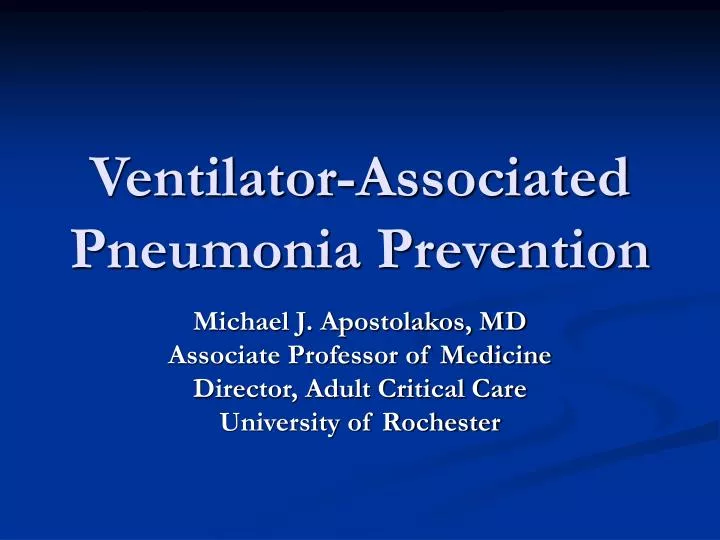 Ventilator-Associated Pneumonia Prevention

Michael J. Apostolakos, MD
Associate Professor of Medicine
Director, Adult Critical Care
University of Rochester